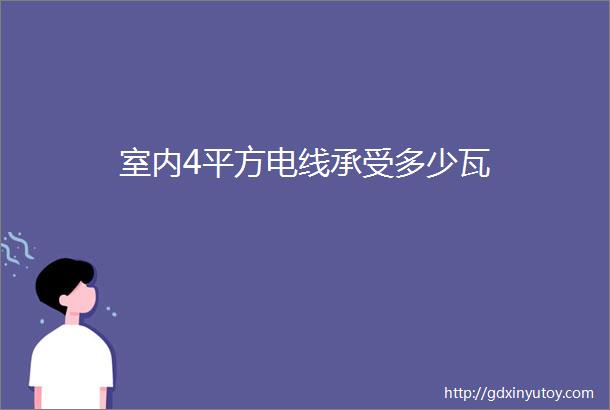 室内4平方电线承受多少瓦

http://gdxinyutoy.com